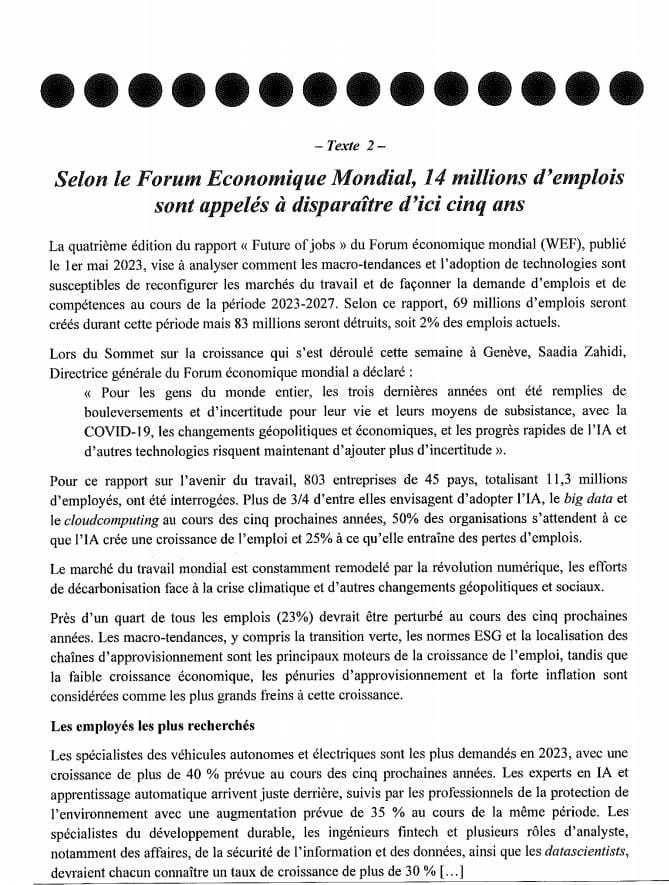 – Texte 2 –

Selon le Forum Economique Mondial, 14 millions d'emplois sont appelés à disparaître d'ici cinq ans

La quatrième édition du rapport « Future of jobs » du Forum économique mondial (WEF), publié le 1er mai 2023, vise à analyser comment les macro-tendances et l'adoption de technologies sont susceptibles de reconfigurer les marchés du travail et de façonner la demande d'emplois et de compétences au cours de la période 2023-2027. Selon ce rapport, 69 millions d'emplois seront créés durant cette période mais 83 millions seront détruits, soit 2% des emplois actuels.

Lors du Sommet sur la croissance qui s'est déroulé cette semaine à Genève, Saadia Zahidi, Directrice générale du Forum économique mondial a déclaré :
« Pour les gens du monde entier, les trois dernières années ont été remplies de bouleversements et d'incertitude pour leur vie et leurs moyens de subsistance, avec la COVID-19, les changements géopolitiques et économiques, et les progrès rapides de l'IA et d'autres technologies risquent maintenant d'ajouter plus d'incertitude ».

Pour ce rapport sur l'avenir du travail, 803 entreprises de 45 pays, totalisant 11,3 millions d'employés, ont été interrogées. Plus de 3/4 d'entre elles envisagent d'adopter l'IA, le big data et le cloudcomputing au cours des cinq prochaines années, 50% des organisations s'attendent à ce que l'IA crée une croissance de l'emploi et 25% à ce qu'elle entraîne des pertes d'emplois.

Le marché du travail mondial est constamment remodelé par la révolution numérique, les efforts de décarbonisation face à la crise climatique et d'autres changements géopolitiques et sociaux.

Près d'un quart de tous les emplois (23%) devrait être perturbé au cours des cinq prochaines années. Les macro-tendances, y compris la transition verte, les normes ESG et la localisation des chaînes d'approvisionnement sont les principaux moteurs de la croissance de l'emploi, tandis que la faible croissance économique, les pénuries d'approvisionnement et la forte inflation sont considérées comme les plus grands freins à cette croissance.

Les employés les plus recherchés

Les spécialistes des véhicules autonomes et électriques sont les plus demandés en 2023, avec une croissance de plus de 40 % prévue au cours des cinq prochaines années. Les experts en IA et apprentissage automatique arrivent juste derrière, suivis par les professionnels de la protection de l'environnement avec une augmentation prévue de 35 % au cours de la même période. Les spécialistes du développement durable, les ingénieurs fintech et plusieurs rôles d'analyste, notamment des affaires, de la sécurité de l'information et des données, ainsi que les datascientists, devraient chacun connaître un taux de croissance de plus de 30 % [...]